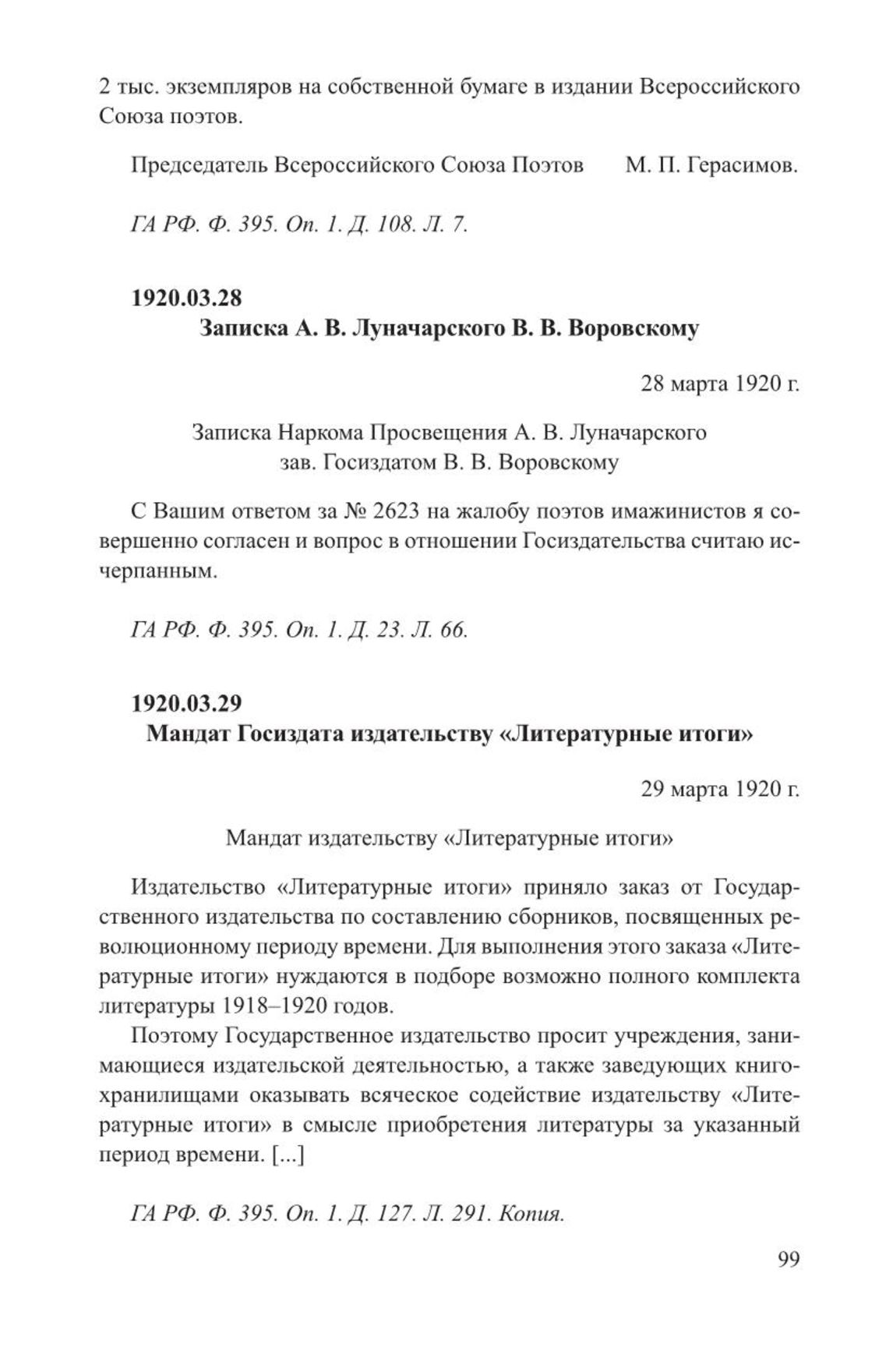 2 тыс. экземпляров на собственной бумаге в издании Всероссийского Союза поэтов.

Председатель Всероссийского Союза Поэтов М. П. Герасимов.

ГА РФ. Ф. 395. Оп. 1. Д. 108. Л. 7.

1920.03.28
Записка А. В. Луначарского В. В. Воровскому

28 марта 1920 г.

Записка Наркома Просвещения А. В. Луначарского зав. Госиздатом В. В. Воровскому

С Вашим ответом за № 2623 на жалобу поэтов имажинистов я совершенно согласен и вопрос в отношении Госиздательства считаю исчерпанным.

ГА РФ. Ф. 395. Оп. 1. Д. 23. Л. 66.

1920.03.29
Мандат Госиздата издательству «Литературные итоги»

29 марта 1920 г.

Мандат издательству «Литературные итоги»

Издательство «Литературные итоги» приняло заказ от Государственного издательства по составлению сборников, посвященных революционному периоду времени. Для выполнения этого заказа «Литературные итоги» нуждаются в подборе возможно полного комплекта литературы 1918–1920 годов.

Поэтому Государственное издательство просит учреждения, занимающиеся издательской деятельностью, а также заведующих книгохранилищами оказывать всяческое содействие издательству «Литературные итоги» в смысле приобретения литературы за указанный период времени. [...]

ГА РФ. Ф. 395. Оп. 1. Д. 127. Л. 291. Копия.

99